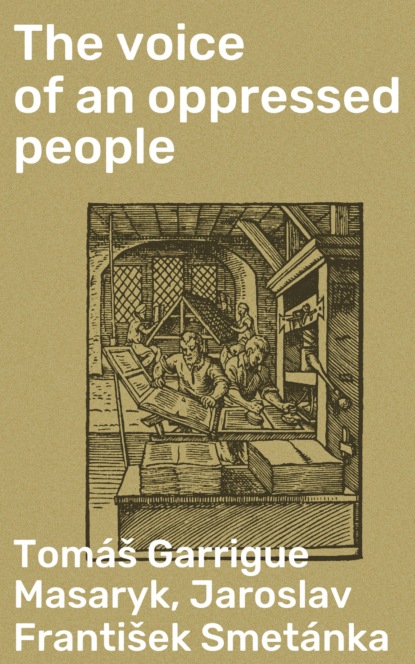 The voice of an oppressed people

Tomáš Garrigue Masaryk, Jaroslav František Smetánka